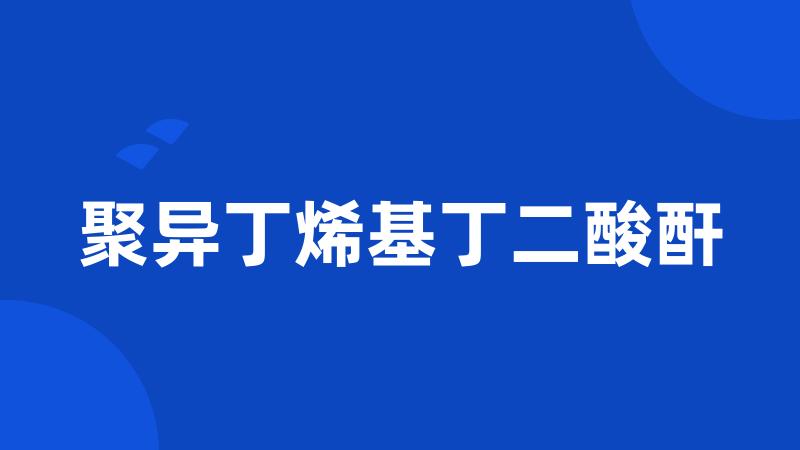 聚异丁烯基丁二酸酐